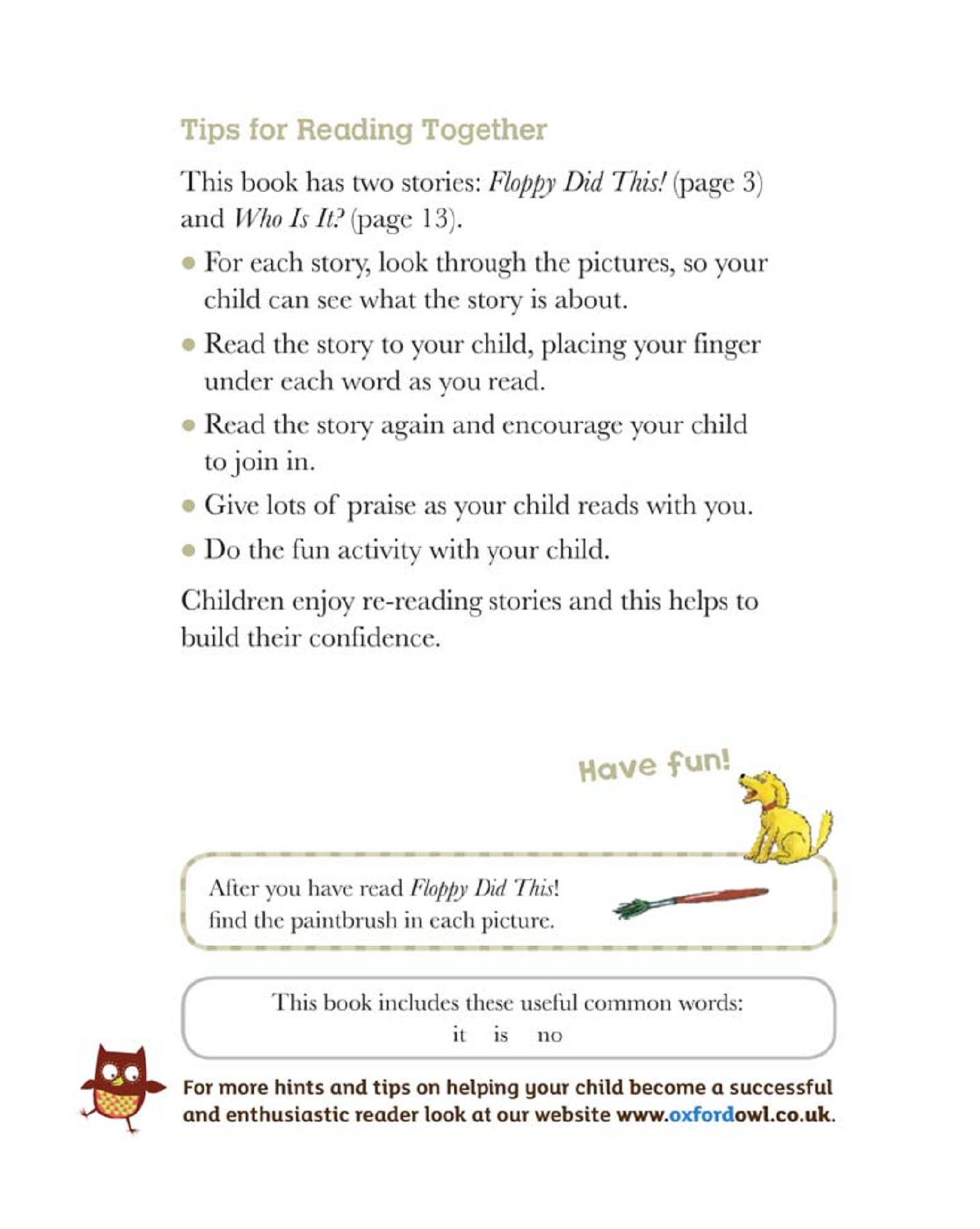 Tips for Reading Together

This book has two stories: Floppy Did This! (page 3) and Who Is It? (page 13).

• For each story, look through the pictures, so your child can see what the story is about.
• Read the story to your child, placing your finger under each word as you read.
• Read the story again and encourage your child to join in.
• Give lots of praise as your child reads with you.
• Do the fun activity with your child.

Children enjoy re-reading stories and this helps to build their confidence.

Have fun!

After you have read Floppy Did This! find the paintbrush in each picture.

This book includes these useful common words:
it is no

For more hints and tips on helping your child become a successful and enthusiastic reader look at our website www.oxfordowl.co.uk.